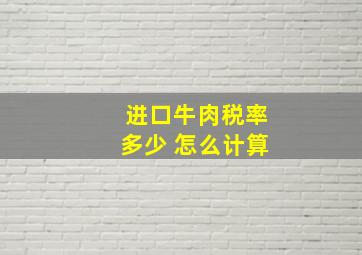 进口牛肉税率
多少 怎么计算